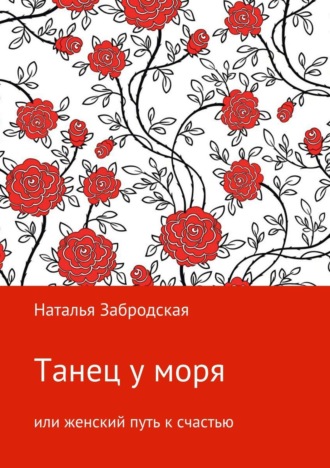 Наталья Забродская

Танец у моря

или женский путь к счастью